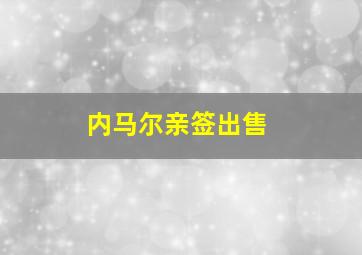 内马尔亲签出售